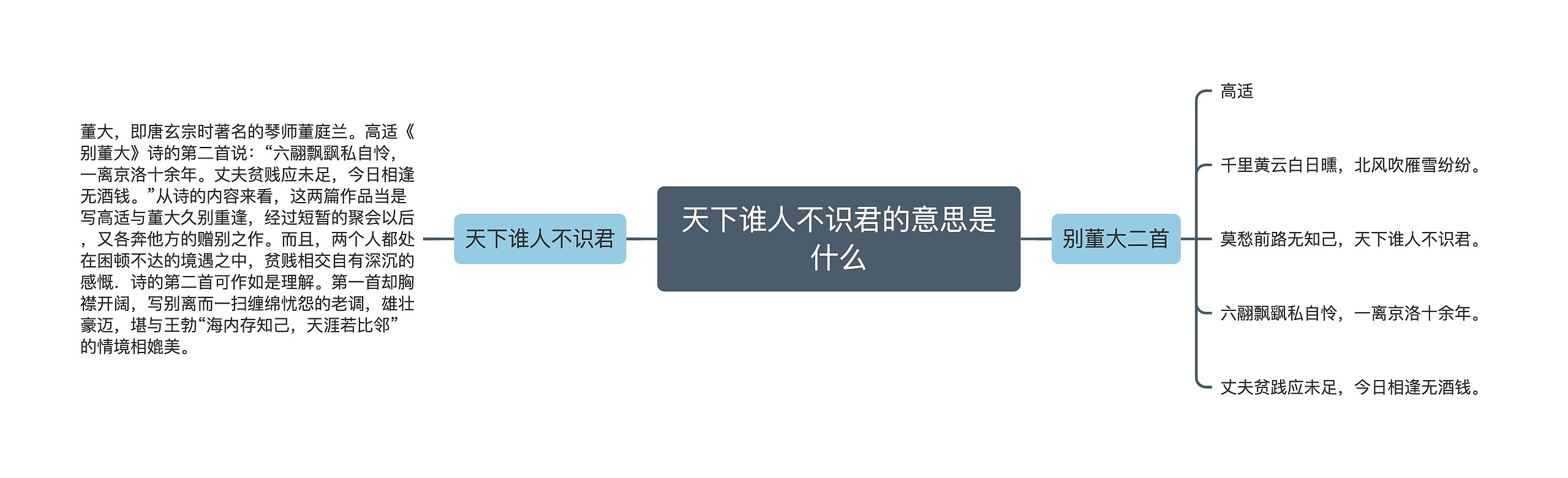 天下谁人不识君的意思是什么

天下谁人不识君

董大，即唐玄宗时著名的琴师董庭兰。高适《别董大》诗的第二首说：“六翮飘飖私自怜，一离京洛十余年。丈夫贫贱应未足，今日相逢无酒钱。”从诗的内容来看，这两篇作品当是写高适与董大久别重逢，经过短暂的聚会以后，又各奔他方的赠别之作。而且，两个人都处在困顿不达的境遇之中，贫贱相交自有深沉的感慨．诗的第二首可作如是理解。第一首却胸襟开阔，写别离而一扫缠绵忧怨的老调，雄壮豪迈，堪与王勃“海内存知己，天涯若比邻”的情境相媲美。

别董大二首

高适

千里黄云白日曛，北风吹雁雪纷纷。

莫愁前路无知己，天下谁人不识君。

六翮飘飖私自怜，一离京洛十余年。

丈夫贫践应未足，今日相逢无酒钱。